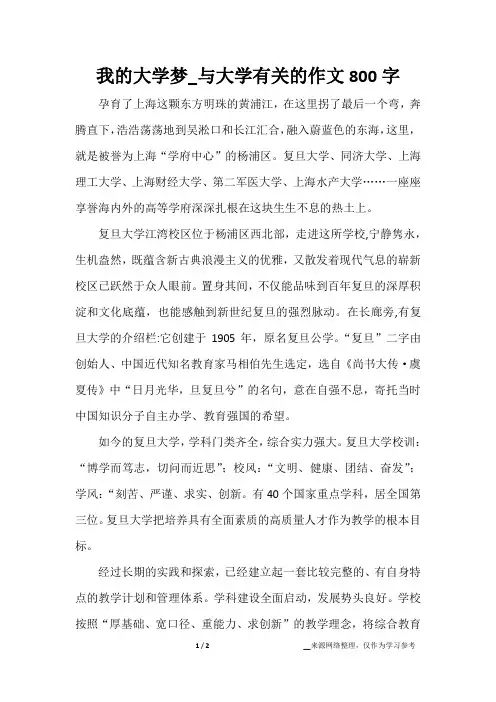 我的大学梦_与大学有关的作文800字

孕育了上海这颗东方明珠的黄浦江，在这里拐了最后一个弯，奔腾直下，浩浩荡荡地到吴淞口和长江汇合，融入蔚蓝色的东海，这里，就是被誉为上海“学府中心”的杨浦区。复旦大学、同济大学、上海理工大学、上海财经大学、第二军医大学、上海水产大学……一座座享誉海内外的高等学府深深扎根在这块生生不息的热土上。

复旦大学江湾校区位于杨浦区西北部，走进这所学校,宁静隽永，生机盎然，既蕴含新古典浪漫主义的优雅，又散发着现代气息的崭新校区已跃然于众人眼前。置身其间，不仅能品味到百年复旦的深厚积淀和文化底蕴，也能感触到新世纪复旦的强烈脉动。在长廊旁,有复旦大学的介绍栏:它创建于 1905 年，原名复旦公学。“复旦”二字由创始人、中国近代知名教育家马相伯先生选定，选自《尚书大传·虞夏传》中“日月光华，旦复旦兮”的名句，意在自强不息，寄托当时中国知识分子自主办学、教育强国的希望。

如今的复旦大学，学科门类齐全，综合实力强大。复旦大学校训：“博学而笃志，切问而近思”；校风：“文明、健康、团结、奋发”；学风：“刻苦、严谨、求实、创新。有40个国家重点学科，居全国第三位。复旦大学把培养具有全面素质的高质量人才作为教学的根本目标。

经过长期的实践和探索，已经建立起一套比较完整的、有自身特点的教学计划和管理体系。学科建设全面启动，发展势头良好。学校按照“厚基础、宽口径、重能力、求创新”的教学理念，将综合教育

1 / 2

__来源网络整理，仅作为学习参考